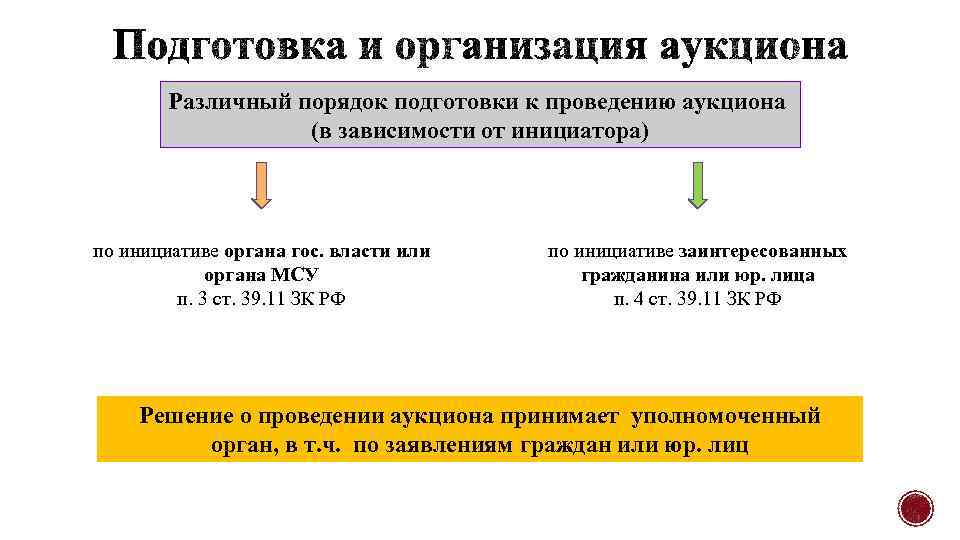 Подготовка и организация аукциона

Различный порядок подготовки к проведению аукциона (в зависимости от инициатора)

по инициативе органа гос. власти или органа МСУ
п. 3 ст. 39.11 ЗК РФ

по инициативе заинтересованных гражданина или юр. лица
п. 4 ст. 39.11 ЗК РФ

Решение о проведении аукциона принимает уполномоченный орган, в т.ч. по заявлениям граждан или юр. лиц